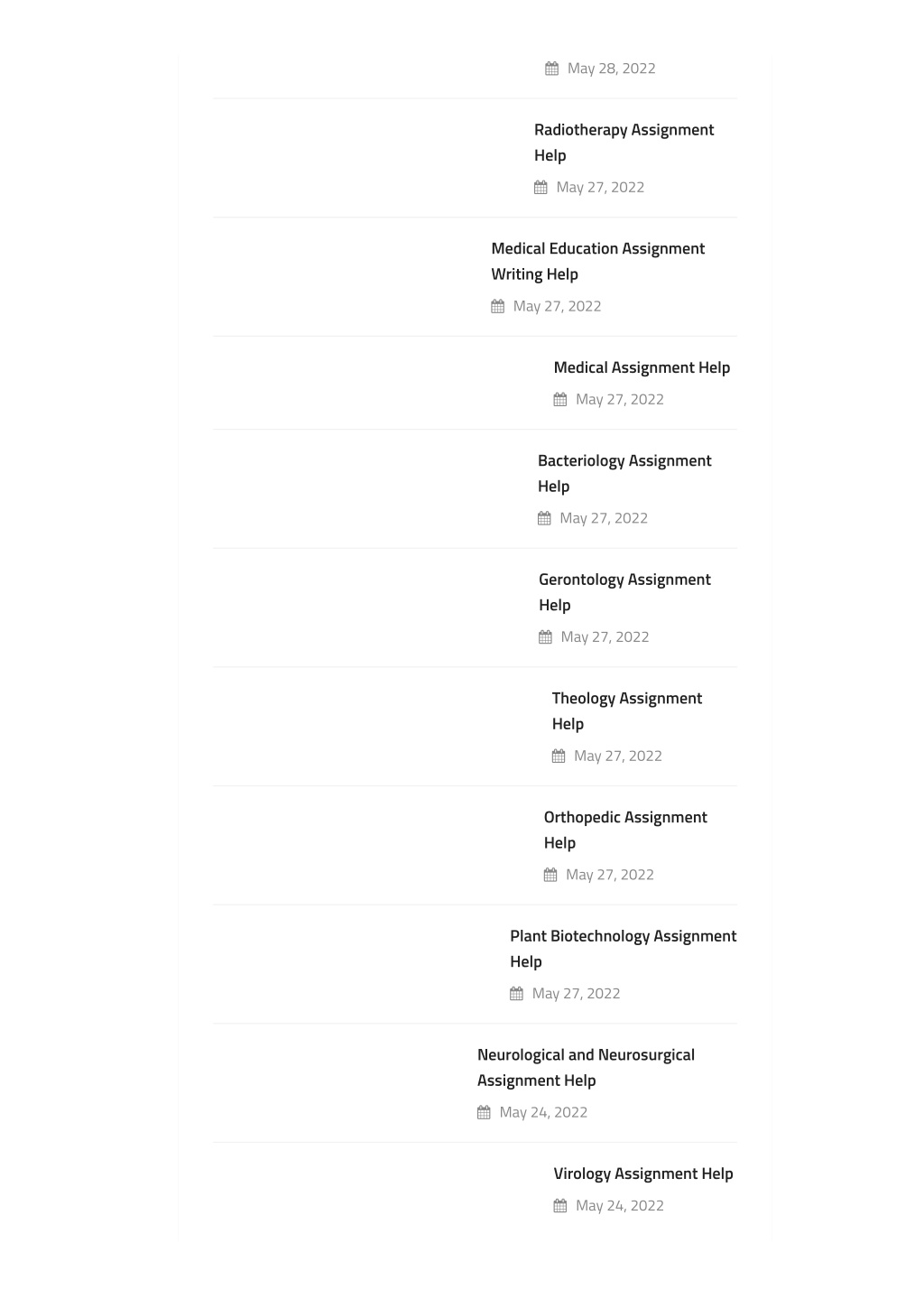 May 28, 2022

Radiotherapy Assignment Help

May 27, 2022

Medical Education Assignment Writing Help

May 27, 2022

Medical Assignment Help

May 27, 2022

Bacteriology Assignment Help

May 27, 2022

Gerontology Assignment Help

May 27, 2022

Theology Assignment Help

May 27, 2022

Orthopedic Assignment Help

May 27, 2022

Plant Biotechnology Assignment Help

May 27, 2022

Neurological and Neurosurgical Assignment Help

May 24, 2022

Virology Assignment Help

May 24, 2022